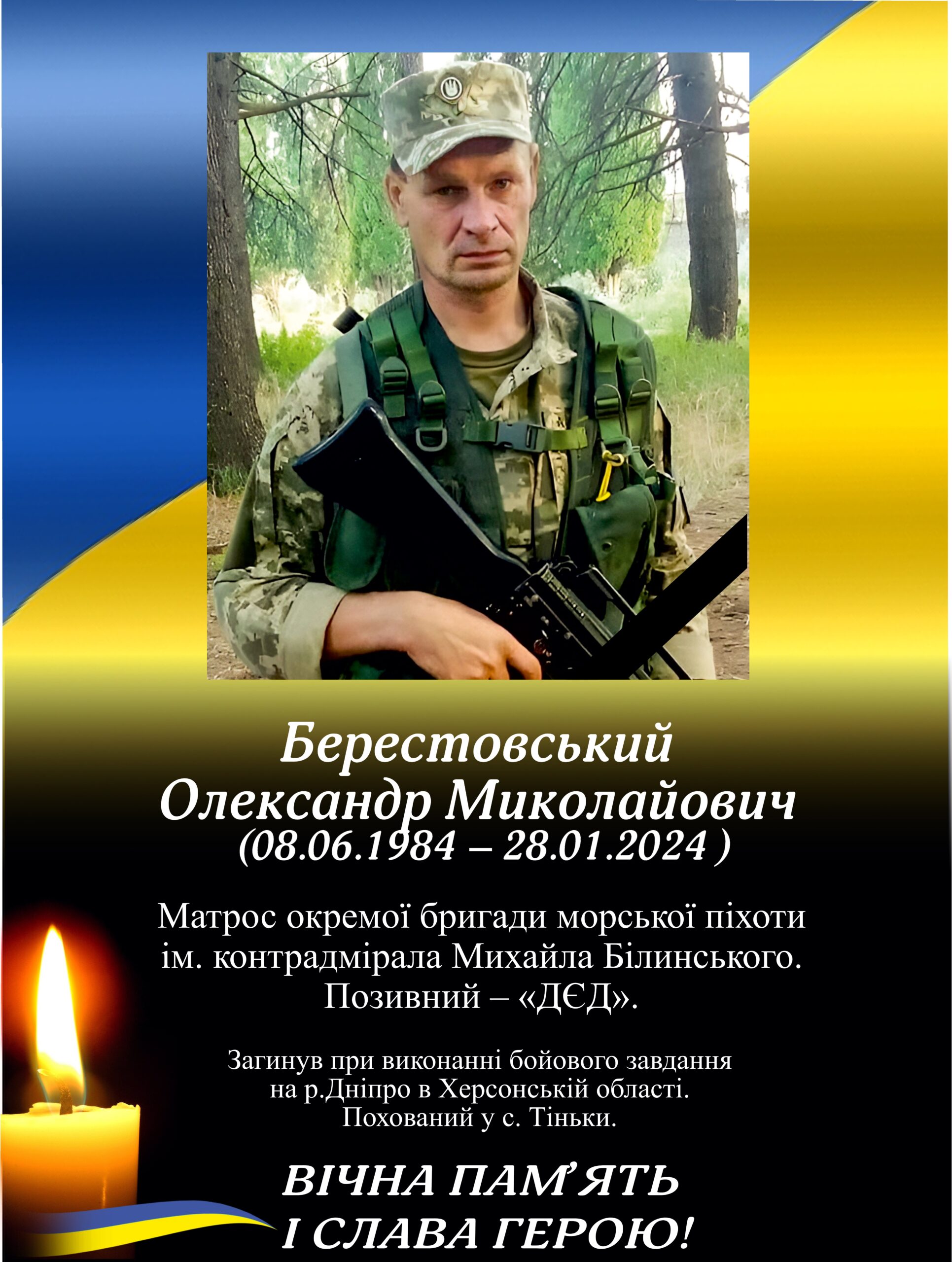 Берестовський
Олександр Миколайович
(08.06.1984 – 28.01.2024 )

Матрос окремої бригади морської піхоти ім. контрадмірала Михайла Білинського. Позивний – «ДЄД».

Загинув при виконанні бойового завдання на р.Дніпро в Херсонській області. Похований у с. Тіньки.

ВІЧНА ПАМ'ЯТЬ
І СЛАВА ГЕРОЮ!